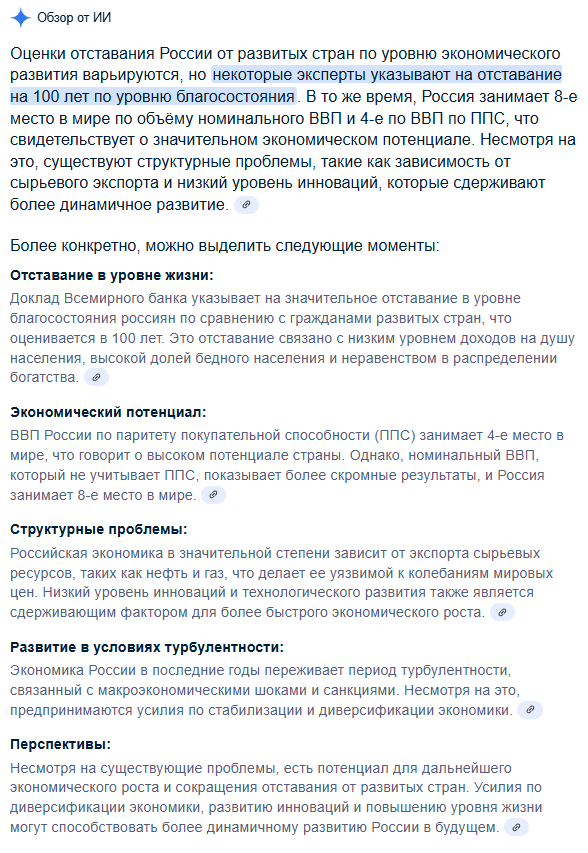 Обзор от ИИ

Оценки отставания России от развитых стран по уровню экономического развития варьируются, но некоторые эксперты указывают на отставание на 100 лет по уровню благосостояния. В то же время, Россия занимает 8-е место в мире по объёму номинального ВВП и 4-е по ВВП по ППС, что свидетельствует о значительном экономическом потенциале. Несмотря на это, существуют структурные проблемы, такие как зависимость от сырьевого экспорта и низкий уровень инноваций, которые сдерживают более динамичное развитие.

Более конкретно, можно выделить следующие моменты:

Отставание в уровне жизни:
Доклад Всемирного банка указывает на значительное отставание в уровне благосостояния россиян по сравнению с гражданами развитых стран, что оценивается в 100 лет. Это отставание связано с низким уровнем доходов на душу населения, высокой долей бедного населения и неравенством в распределении богатства.

Экономический потенциал:
ВВП России по паритету покупательной способности (ППС) занимает 4-е место в мире, что говорит о высоком потенциале страны. Однако, номинальный ВВП, который не учитывает ППС, показывает более скромные результаты, и Россия занимает 8-е место в мире.

Структурные проблемы:
Российская экономика в значительной степени зависит от экспорта сырьевых ресурсов, таких как нефть и газ, что делает ее уязвимой к колебаниям мировых цен. Низкий уровень инноваций и технологического развития также является сдерживающим фактором для более быстрого экономического роста.

Развитие в условиях турбулентности:
Экономика России в последние годы переживает период турбулентности, связанный с макроэкономическими шоками и санкциями. Несмотря на это, предпринимаются усилия по стабилизации и диверсификации экономики.

Перспективы:
Несмотря на существующие проблемы, есть потенциал для дальнейшего экономического роста и сокращения отставания от развитых стран. Усилия по диверсификации экономики, развитию инноваций и повышению уровня жизни могут способствовать более динамичному развитию России в будущем.